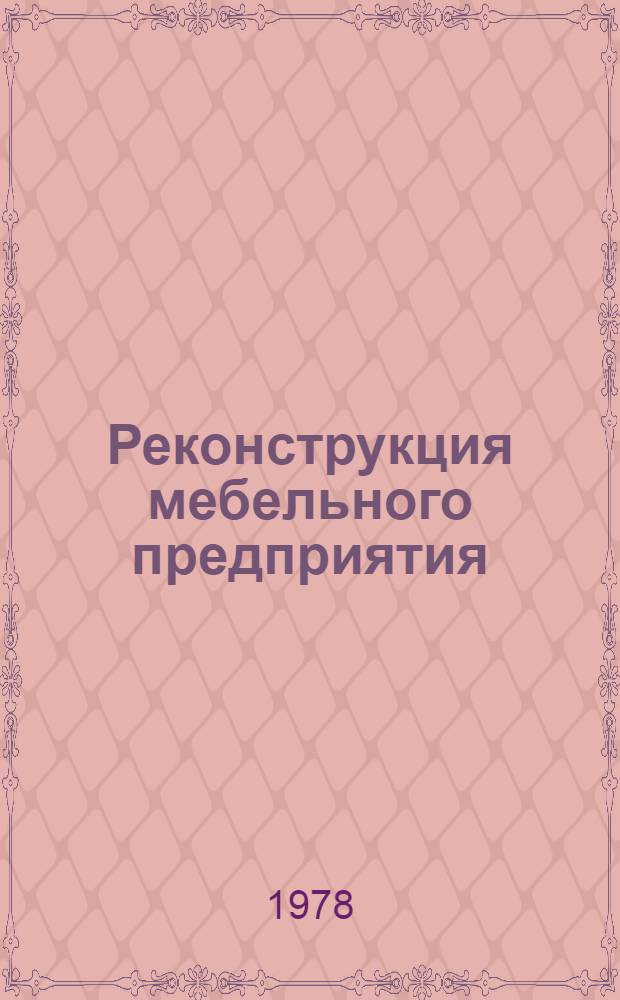 Реконструкция мебельного предприятия

1978